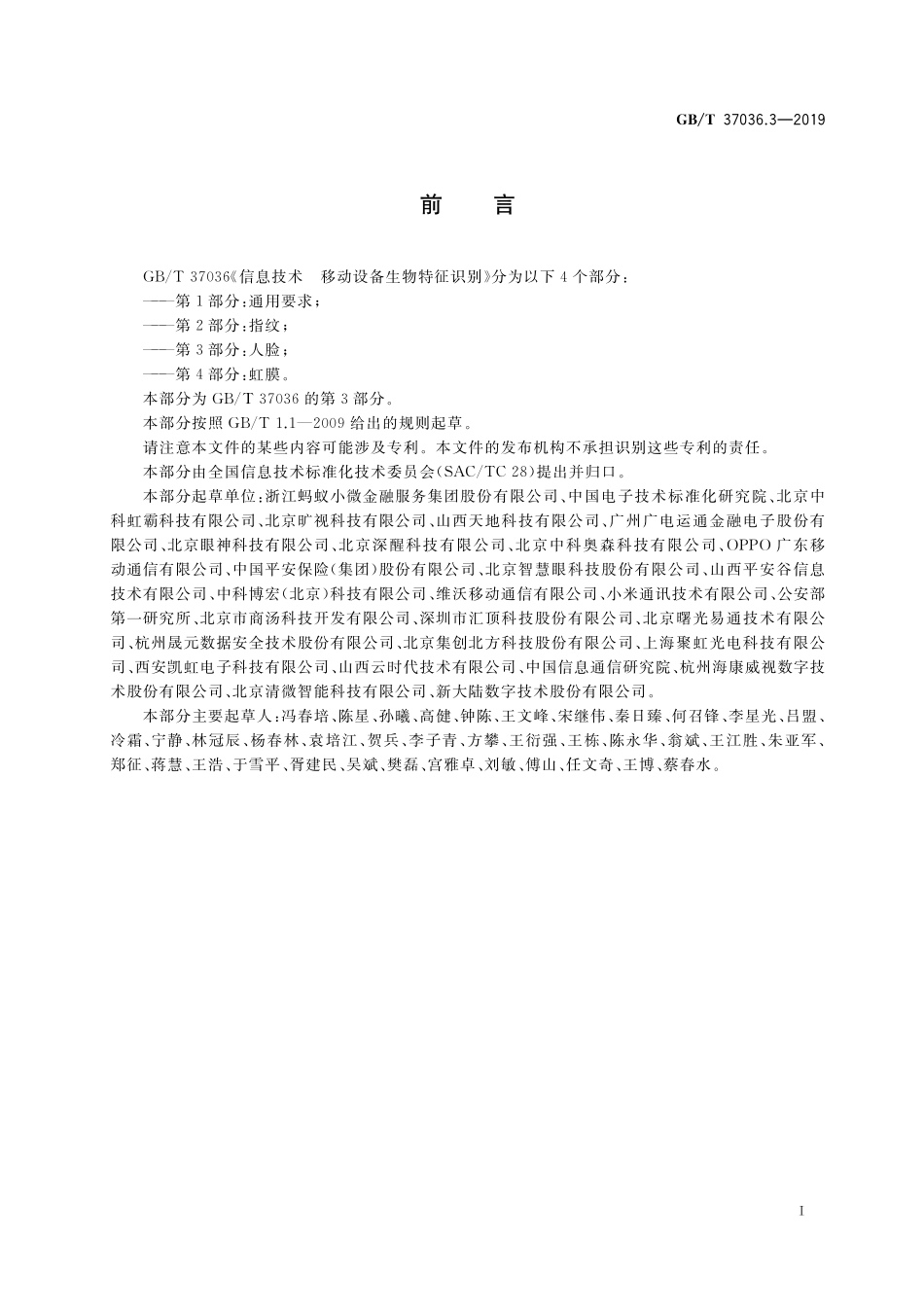 GB/T 37036.3—2019

前 言

GB/T 37036《信息技术 移动设备生物特征识别》分为以下 4 个部分：
——第 1 部分：通用要求；
——第 2 部分：指纹；
——第 3 部分：人脸；
——第 4 部分：虹膜。
本部分为 GB/T 37036 的第 3 部分。
本部分按照 GB/T 1.1—2009 给出的规则起草。
请注意本文件的某些内容可能涉及专利。本文件的发布机构不承担识别这些专利的责任。
本部分由全国信息技术标准化技术委员会(SAC/TC 28)提出并归口。
本部分起草单位：浙江蚂蚁小微金融服务集团股份有限公司、中国电子技术标准化研究院、北京中科虹霸科技有限公司、北京旷视科技有限公司、山西天地科技有限公司、广州广电运通金融电子股份有限公司、北京眼神科技有限公司、北京深醒科技有限公司、北京中科奥森科技有限公司、OPPO 广东移动通信有限公司、中国平安保险(集团)股份有限公司、北京智慧眼科技股份有限公司、山西平安谷信息技术有限公司、中科博宏(北京)科技有限公司、维沃移动通信有限公司、小米通讯技术有限公司、公安部第一研究所、北京市商汤科技开发有限公司、深圳市汇顶科技股份有限公司、北京曙光易通技术有限公司、杭州晟元数据安全技术股份有限公司、北京集创北方科技股份有限公司、上海聚虹光电科技有限公司、西安凯虹电子科技有限公司、山西云时代技术有限公司、中国信息通信研究院、杭州海康威视数字技术股份有限公司、北京清微智能科技有限公司、新大陆数字技术股份有限公司。
本部分主要起草人：冯春培、陈星、孙曦、高健、钟陈、王文峰、宋继伟、秦日臻、何召锋、李星光、吕盟、冷霜、宁静、林冠辰、杨春林、袁培江、贺兵、李子青、方攀、王衍强、王栋、陈永华、翁斌、王江胜、朱亚军、郑征、蒋慧、王浩、于雪平、胥建民、吴斌、樊磊、宫雅卓、刘敏、傅山、任文奇、王博、蔡春水。

I